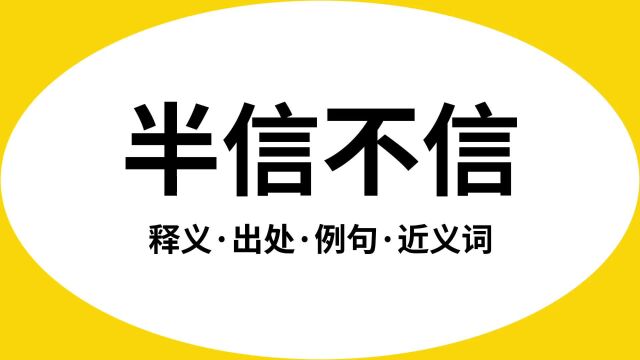 半信不信

释义·出处·例句·近义词